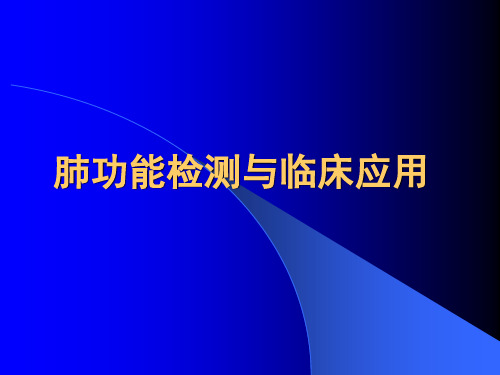 肺功能检测与临床应用